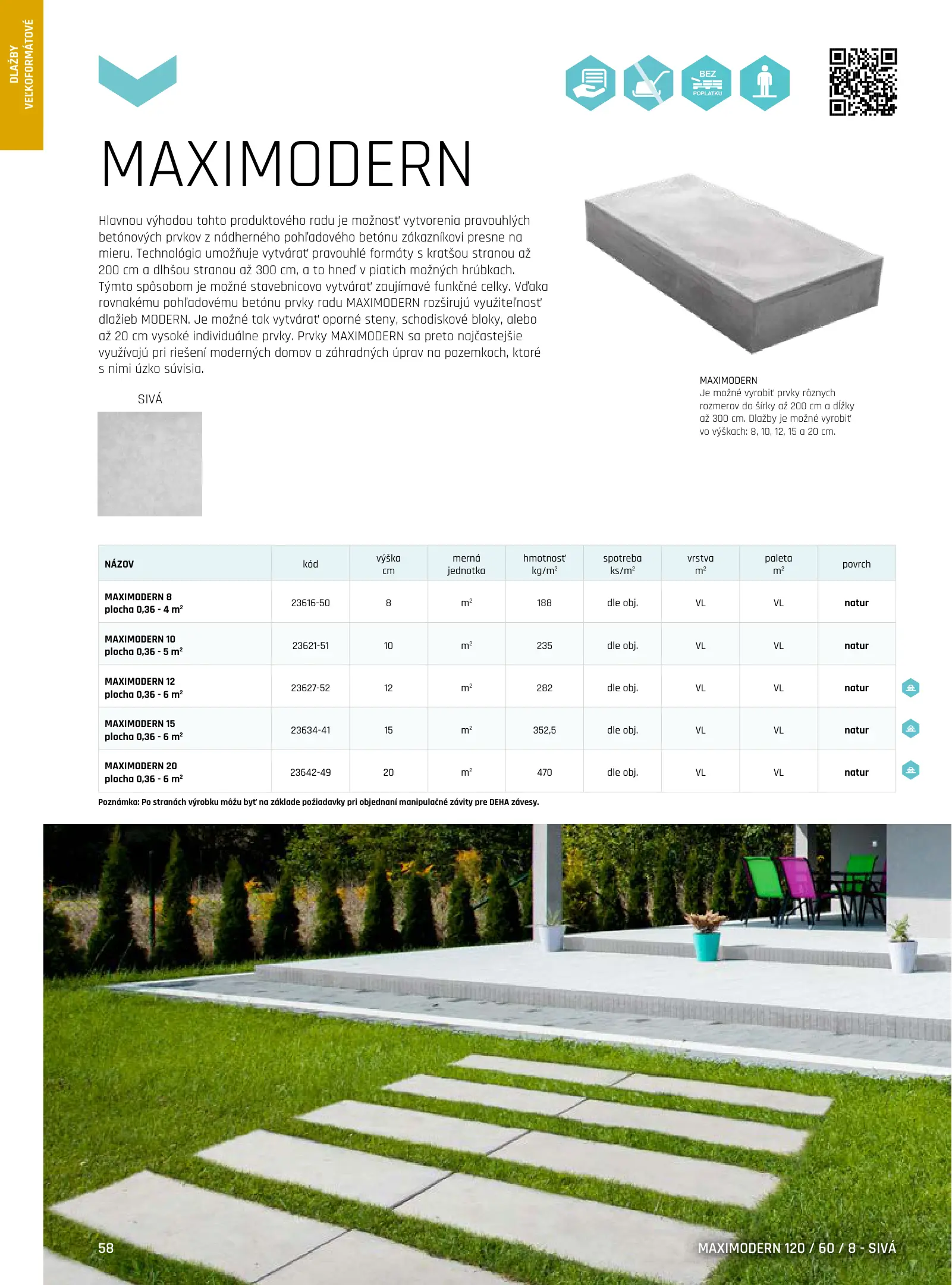 DLAŽBY VEĽKOFORMÁTOVÉ

BEZ POPLATKU

MAXIMODERN

Hlavnou výhodou tohto produktového radu je možnosť vytvorenia pravouhlých betónových prvkov z nádherného pohľadového betónu zákazníkovi presne na mieru. Technológia umožňuje vytvárať pravouhlé formáty s kratšou stranou až 200 cm a dlhšou stranou až 300 cm, a to hneď v piatich možných hrúbkach. Týmto spôsobom je možné stavebnicovo vytvárať zaujímavé funkčné celky. Vďaka rovnakému pohľadovému betónu prvky radu MAXIMODERN rozširujú využiteľnosť dlažieb MODERN. Je možné tak vytvárať oporné steny, schodiskové bloky, alebo až 20 cm vysoké individuálne prvky. Prvky MAXIMODERN sa preto najčastejšie využívajú pri riešení moderných domov a záhradných úprav na pozemkoch, ktoré s nimi úzko súvisia.

SIVÁ

MAXIMODERN
Je možné vyrobiť prvky rôznych rozmerov do šírky až 200 cm a dĺžky až 300 cm. Dlažby je možné vyrobiť vo výškach: 8, 10, 12, 15 a 20 cm.

| NÁZOV | kód | výška cm | merná jednotka | hmotnosť kg/m² | spotreba ks/m² | vrstva m² | paleta m² | povrch |
|---|---|---|---|---|---|---|---|---|
| MAXIMODERN 8 plocha 0,36 - 4 m² | 23616-50 | 8 | m² | 188 | dle obj. | VL | VL | natur |
| MAXIMODERN 10 plocha 0,36 - 5 m² | 23621-51 | 10 | m² | 235 | dle obj. | VL | VL | natur |
| MAXIMODERN 12 plocha 0,36 - 6 m² | 23627-52 | 12 | m² | 282 | dle obj. | VL | VL | natur |
| MAXIMODERN 15 plocha 0,36 - 6 m² | 23634-41 | 15 | m² | 352,5 | dle obj. | VL | VL | natur |
| MAXIMODERN 20 plocha 0,36 - 6 m² | 23642-49 | 20 | m² | 470 | dle obj. | VL | VL | natur |

Poznámka: Po stranách výrobku môžu byť na základe požiadavky pri objednaní manipulačné závity pre DEHA závesy.

58

MAXIMODERN 120 / 60 / 8 - SIVÁ